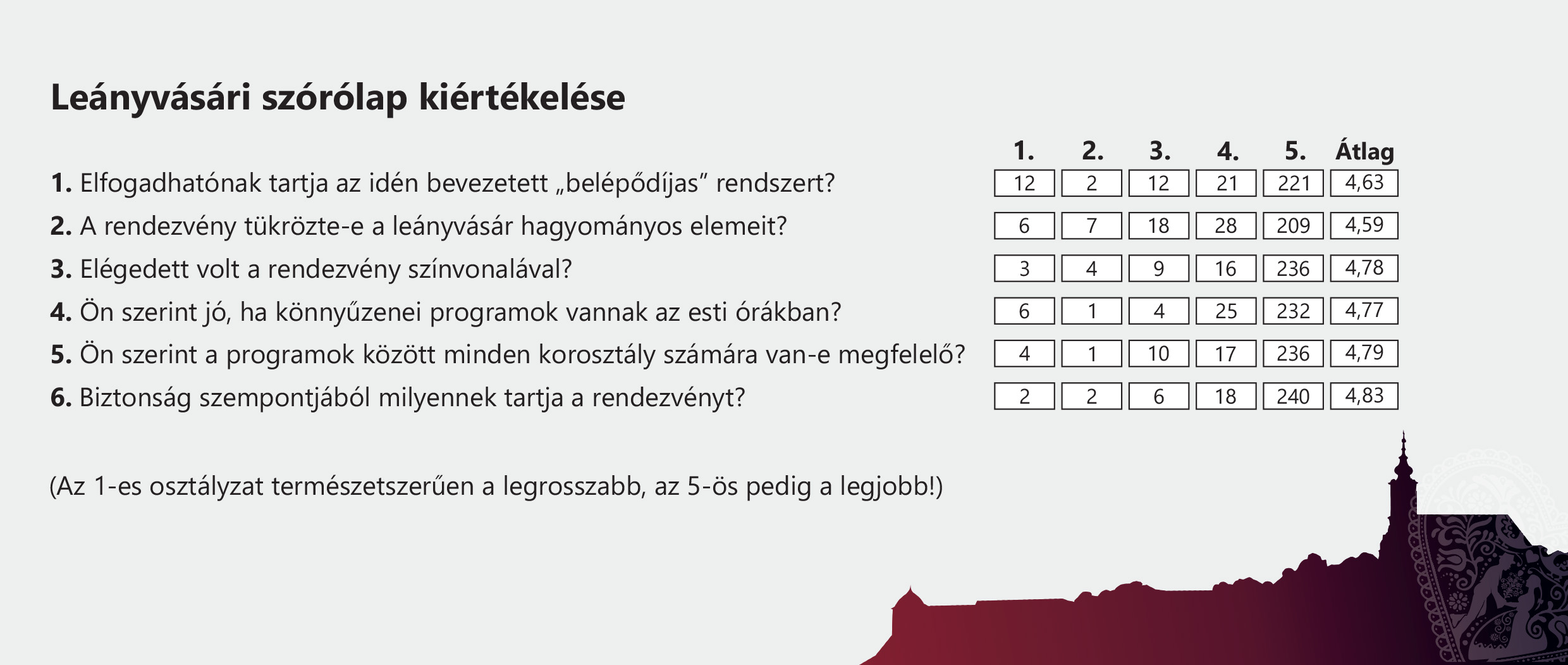 Leányvásári szórólap kiértékelése

| | 1. | 2. | 3. | 4. | 5. | Átlag |
|---|---|---|---|---|---|---|
| 1. Elfogadhatónak tartja az idén bevezetett „belépődíjas” rendszert? | 12 | 2 | 12 | 21 | 221 | 4,63 |
| 2. A rendezvény tükrözte-e a leányvásár hagyományos elemeit? | 6 | 7 | 18 | 28 | 209 | 4,59 |
| 3. Elégedett volt a rendezvény színvonalával? | 3 | 4 | 9 | 16 | 236 | 4,78 |
| 4. Ön szerint jó, ha könnyűzenei programok vannak az esti órákban? | 6 | 1 | 4 | 25 | 232 | 4,77 |
| 5. Ön szerint a programok között minden korosztály számára van-e megfelelő? | 4 | 1 | 10 | 17 | 236 | 4,79 |
| 6. Biztonság szempontjából milyennek tartja a rendezvényt? | 2 | 2 | 6 | 18 | 240 | 4,83 |

(Az 1-es osztályzat természetszerűen a legrosszabb, az 5-ös pedig a legjobb!)